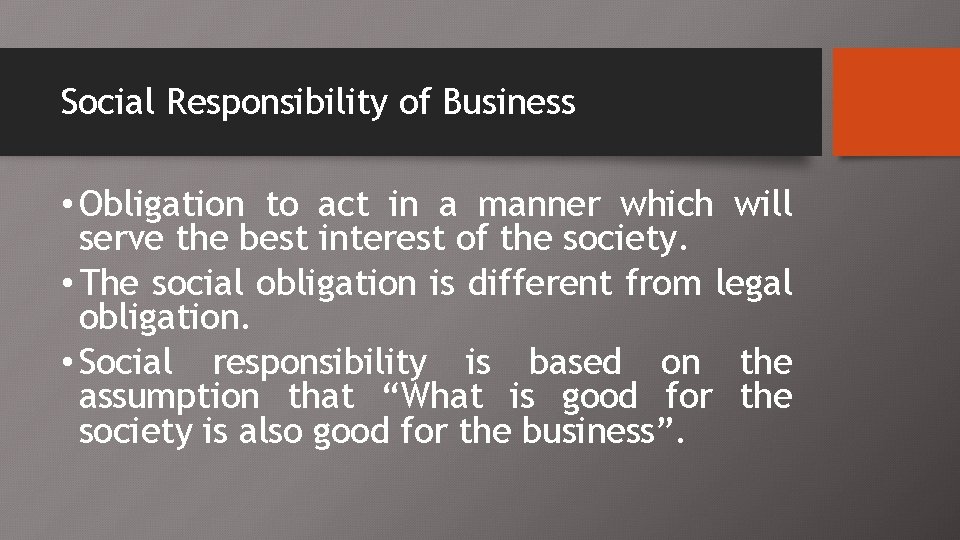 Social Responsibility of Business

• Obligation to act in a manner which will serve the best interest of the society.

• The social obligation is different from legal obligation.

• Social responsibility is based on the assumption that “What is good for the society is also good for the business”.